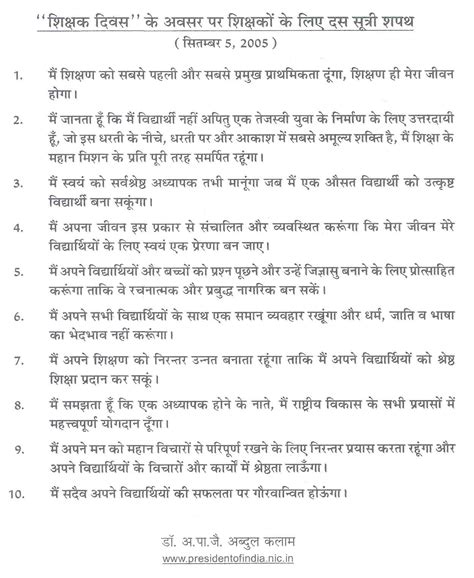 ''शिक्षक दिवस'' के अवसर पर शिक्षकों के लिए दस सूत्री शपथ
( सितम्बर 5, 2005 )

1. मैं शिक्षण को सबसे पहली और सबसे प्रमुख प्राथमिकता दूंगा, शिक्षण ही मेरा जीवन होगा।

2. मैं जानता हूँ कि मैं विद्यार्थी नहीं अपितु एक तेजस्वी युवा के निर्माण के लिए उत्तरदायी हूँ, जो इस धरती के नीचे, धरती पर और आकाश में सबसे अमूल्य शक्ति है, मैं शिक्षा के महान मिशन के प्रति पूरी तरह समर्पित रहूंगा।

3. मैं स्वयं को सर्वश्रेष्ठ अध्यापक तभी मानूंगा जब मैं एक औसत विद्यार्थी को उत्कृष्ट विद्यार्थी बना सकूंगा।

4. मैं अपना जीवन इस प्रकार से संचालित और व्यवस्थित करूंगा कि मेरा जीवन मेरे विद्यार्थियों के लिए स्वयं एक प्रेरणा बन जाए।

5. मैं अपने विद्यार्थियों और बच्चों को प्रश्न पूछने और उन्हें जिज्ञासु बनाने के लिए प्रोत्साहित करूंगा ताकि वे रचनात्मक और प्रबुद्ध नागरिक बन सकें।

6. मैं अपने सभी विद्यार्थियों के साथ एक समान व्यवहार रखूंगा और धर्म, जाति व भाषा का भेदभाव नहीं करूंगा।

7. मैं अपने शिक्षण को निरन्तर उन्नत बनाता रहूंगा ताकि मैं अपने विद्यार्थियों को श्रेष्ठ शिक्षा प्रदान कर सकूं।

8. मैं समझता हूँ कि एक अध्यापक होने के नाते, मैं राष्ट्रीय विकास के सभी प्रयासों में महत्त्वपूर्ण योगदान दूँगा।

9. मैं अपने मन को महान विचारों से परिपूर्ण रखने के लिए निरन्तर प्रयास करता रहूंगा और अपने विद्यार्थियों के विचारों और कार्यों में श्रेष्ठता लाऊँगा।

10. मैं सदैव अपने विद्यार्थियों की सफलता पर गौरवान्वित होऊंगा।

डॉ. अ.पा.जै. अब्दुल कलाम
www.presidentofindia.nic.in